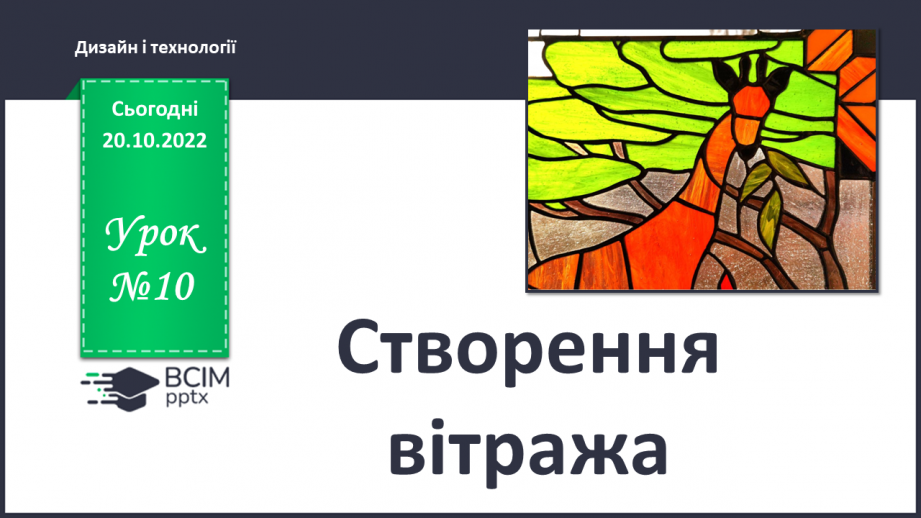 Дизайн і технології

Сьогодні 20.10.2022

Урок №10

ВСІМ pptx

Створення вітража